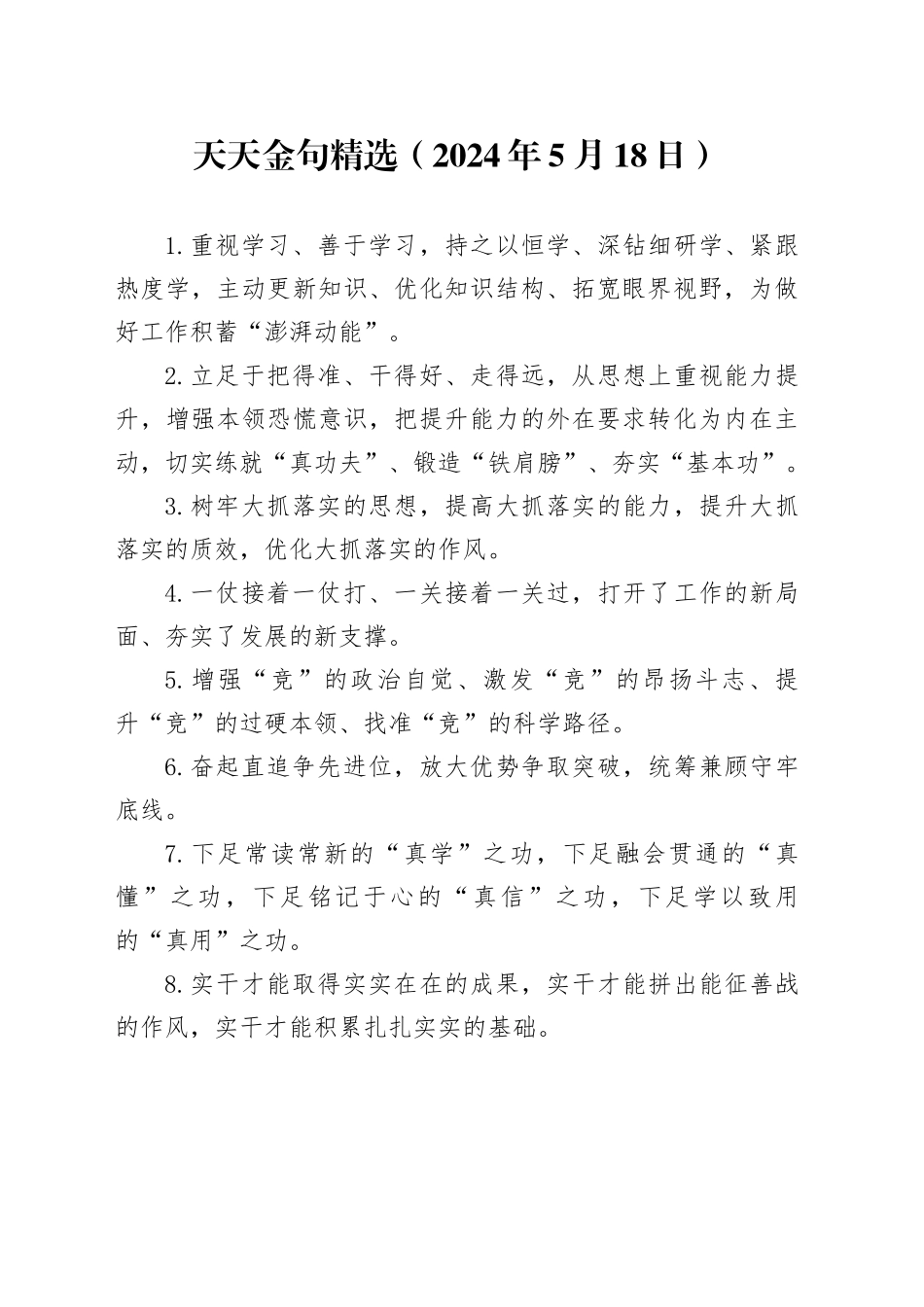 天天金句精选（2024年5月18日）

1.重视学习、善于学习，持之以恒学、深钻细研学、紧跟热度学，主动更新知识、优化知识结构、拓宽眼界视野，为做好工作积蓄“澎湃动能”。

2.立足于把得准、干得好、走得远，从思想上重视能力提升，增强本领恐慌意识，把提升能力的外在要求转化为内在主动，切实练就“真功夫”、锻造“铁肩膀”、夯实“基本功”。

3.树牢大抓落实的思想，提高大抓落实的能力，提升大抓落实的质效，优化大抓落实的作风。

4.一仗接着一仗打、一关接着一关过，打开了工作的新局面、夯实了发展的新支撑。

5.增强“竞”的政治自觉、激发“竞”的昂扬斗志、提升“竞”的过硬本领、找准“竞”的科学路径。

6.奋起直追争先进位，放大优势争取突破，统筹兼顾守牢底线。

7.下足常读常新的“真学”之功，下足融会贯通的“真懂”之功，下足铭记于心的“真信”之功，下足学以致用的“真用”之功。

8.实干才能取得实实在在的成果，实干才能拼出能征善战的作风，实干才能积累扎扎实实的基础。